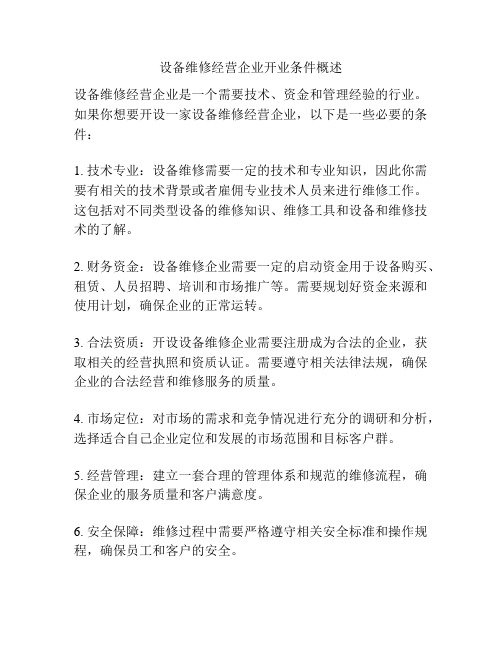 设备维修经营企业开业条件概述

设备维修经营企业是一个需要技术、资金和管理经验的行业。如果你想要开设一家设备维修经营企业，以下是一些必要的条件：

1. 技术专业：设备维修需要一定的技术和专业知识，因此你需要有相关的技术背景或者雇佣专业技术人员来进行维修工作。这包括对不同类型设备的维修知识、维修工具和设备和维修技术的了解。

2. 财务资金：设备维修企业需要一定的启动资金用于设备购买、租赁、人员招聘、培训和市场推广等。需要规划好资金来源和使用计划，确保企业的正常运转。

3. 合法资质：开设设备维修企业需要注册成为合法的企业，获取相关的经营执照和资质认证。需要遵守相关法律法规，确保企业的合法经营和维修服务的质量。

4. 市场定位：对市场的需求和竞争情况进行充分的调研和分析，选择适合自己企业定位和发展的市场范围和目标客户群。

5. 经营管理：建立一套合理的管理体系和规范的维修流程，确保企业的服务质量和客户满意度。

6. 安全保障：维修过程中需要严格遵守相关安全标准和操作规程，确保员工和客户的安全。